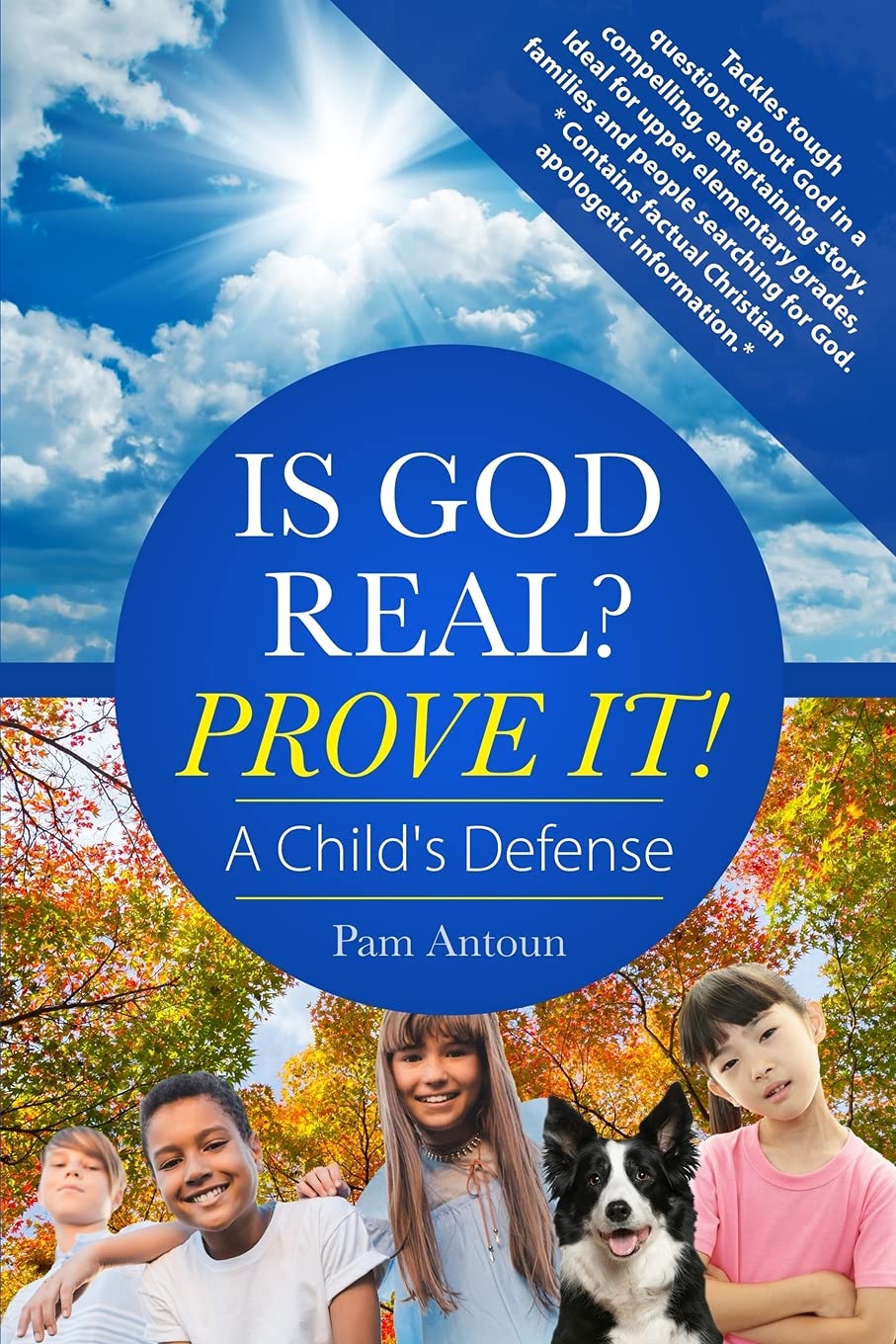 Tackles tough questions about God in a compelling, entertaining story. Ideal for upper elementary grades, families and people searching for God. * Contains factual Christian apologetic information. *

IS GOD REAL? PROVE IT!

A Child's Defense

Pam Antoun